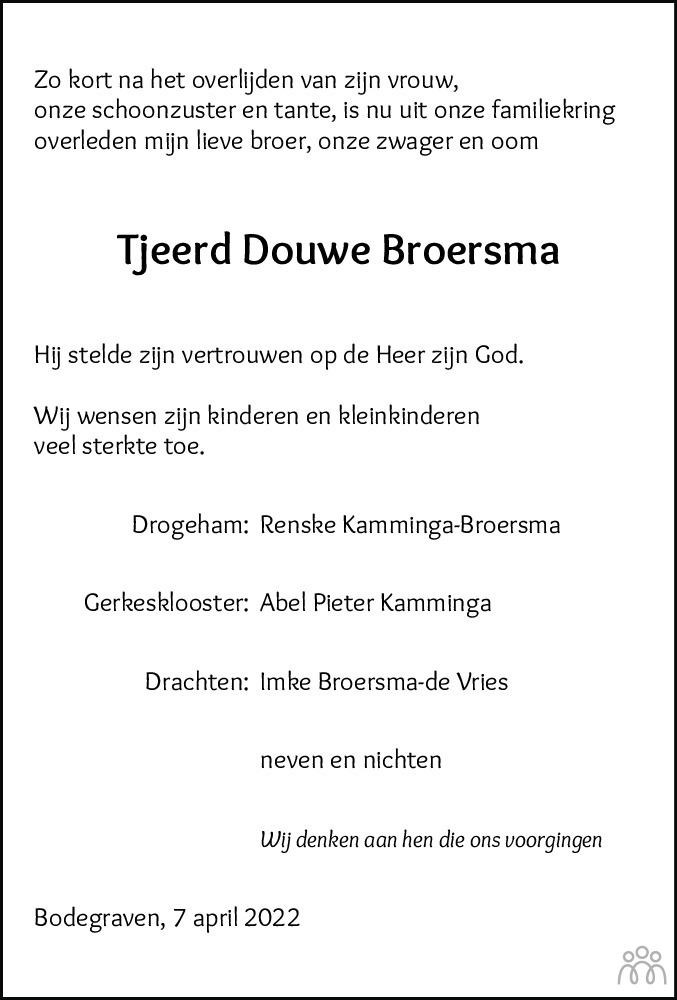 Zo kort na het overlijden van zijn vrouw, onze schoonzuster en tante, is nu uit onze familiekring overleden mijn lieve broer, onze zwager en oom

Tjeerd Douwe Broersma

Hij stelde zijn vertrouwen op de Heer zijn God.

Wij wensen zijn kinderen en kleinkinderen veel sterkte toe.

Drogeham: Renske Kamminga-Broersma

Gerkesklooster: Abel Pieter Kamminga

Drachten: Imke Broersma-de Vries

neven en nichten

Wij denken aan hen die ons voorgingen

Bodegraven, 7 april 2022